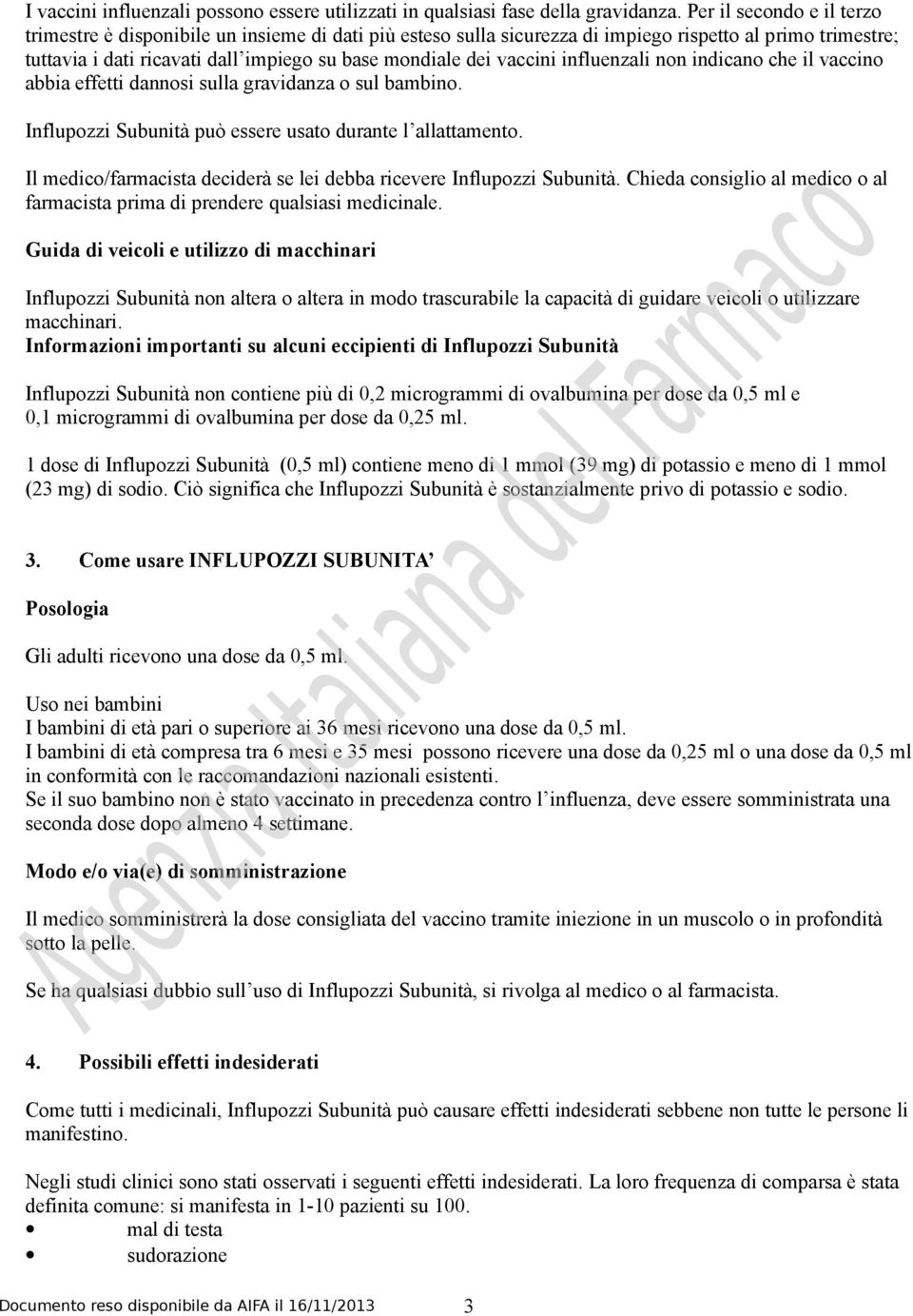 I vaccini influenzali possono essere utilizzati in qualsiasi fase della gravidanza. Per il secondo e il terzo trimestre è disponibile un insieme di dati più esteso sulla sicurezza di impiego rispetto al primo trimestre; tuttavia i dati ricavati dall'impiego su base mondiale dei vaccini influenzali non indicano che il vaccino abbia effetti dannosi sulla gravidanza o sul bambino.

Influpozzi Subunità può essere usato durante l'allattamento.

Il medico/farmacista deciderà se lei debba ricevere Influpozzi Subunità. Chieda consiglio al medico o al farmacista prima di prendere qualsiasi medicinale.

Guida di veicoli e utilizzo di macchinari

Influpozzi Subunità non altera o altera in modo trascurabile la capacità di guidare veicoli o utilizzare macchinari.

Informazioni importanti su alcuni eccipienti di Influpozzi Subunità

Influpozzi Subunità non contiene più di 0,2 microgrammi di ovalbumina per dose da 0,5 ml e 0,1 microgrammi di ovalbumina per dose da 0,25 ml.

1 dose di Influpozzi Subunità (0,5 ml) contiene meno di 1 mmol (39 mg) di potassio e meno di 1 mmol (23 mg) di sodio. Ciò significa che Influpozzi Subunità è sostanzialmente privo di potassio e sodio.

3. Come usare INFLUPOZZI SUBUNITA'

Posologia

Gli adulti ricevono una dose da 0,5 ml.

Uso nei bambini
I bambini di età pari o superiore ai 36 mesi ricevono una dose da 0,5 ml.
I bambini di età compresa tra 6 mesi e 35 mesi possono ricevere una dose da 0,25 ml o una dose da 0,5 ml in conformità con le raccomandazioni nazionali esistenti.
Se il suo bambino non è stato vaccinato in precedenza contro l'influenza, deve essere somministrata una seconda dose dopo almeno 4 settimane.

Modo e/o via(e) di somministrazione

Il medico somministrerà la dose consigliata del vaccino tramite iniezione in un muscolo o in profondità sotto la pelle.

Se ha qualsiasi dubbio sull'uso di Influpozzi Subunità, si rivolga al medico o al farmacista.

4. Possibili effetti indesiderati

Come tutti i medicinali, Influpozzi Subunità può causare effetti indesiderati sebbene non tutte le persone li manifestino.

Negli studi clinici sono stati osservati i seguenti effetti indesiderati. La loro frequenza di comparsa è stata definita comune: si manifesta in 1-10 pazienti su 100.
• mal di testa
• sudorazione

Documento reso disponibile da AIFA il 16/11/2013 3

Agenzia Italiana del Farmaco